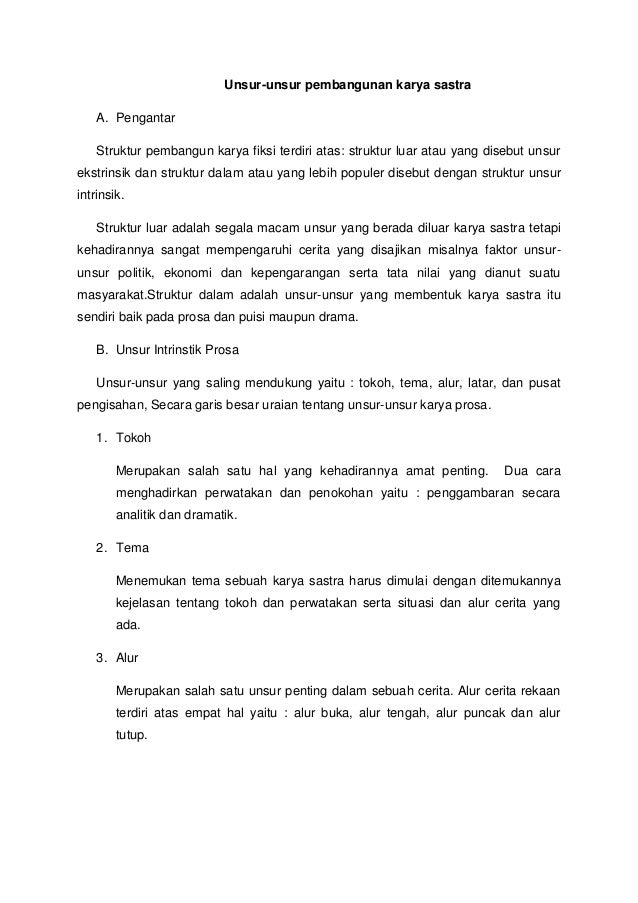 Unsur-unsur pembangunan karya sastra

A. Pengantar

Struktur pembangun karya fiksi terdiri atas: struktur luar atau yang disebut unsur ekstrinsik dan struktur dalam atau yang lebih populer disebut dengan struktur unsur intrinsik.

Struktur luar adalah segala macam unsur yang berada diluar karya sastra tetapi kehadirannya sangat mempengaruhi cerita yang disajikan misalnya faktor unsur-unsur politik, ekonomi dan kepengarangan serta tata nilai yang dianut suatu masyarakat.Struktur dalam adalah unsur-unsur yang membentuk karya sastra itu sendiri baik pada prosa dan puisi maupun drama.

B. Unsur Intrinstik Prosa

Unsur-unsur yang saling mendukung yaitu : tokoh, tema, alur, latar, dan pusat pengisahan, Secara garis besar uraian tentang unsur-unsur karya prosa.

1. Tokoh

Merupakan salah satu hal yang kehadirannya amat penting. Dua cara menghadirkan perwatakan dan penokohan yaitu : penggambaran secara analitik dan dramatik.

2. Tema

Menemukan tema sebuah karya sastra harus dimulai dengan ditemukannya kejelasan tentang tokoh dan perwatakan serta situasi dan alur cerita yang ada.

3. Alur

Merupakan salah satu unsur penting dalam sebuah cerita. Alur cerita rekaan terdiri atas empat hal yaitu : alur buka, alur tengah, alur puncak dan alur tutup.